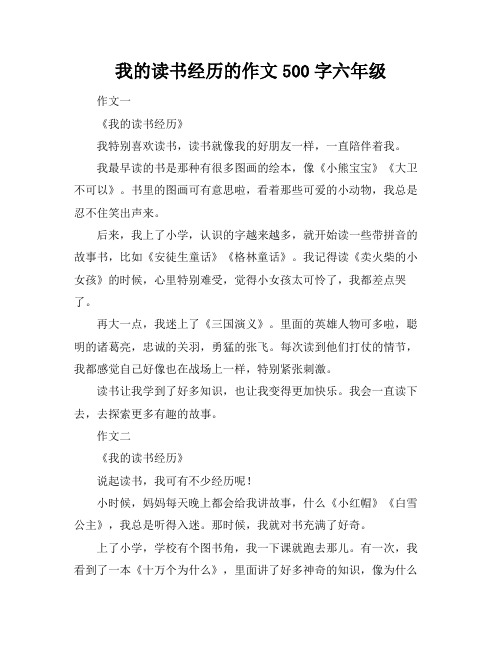 我的读书经历的作文 500 字六年级

作文一

《我的读书经历》

我特别喜欢读书，读书就像我的好朋友一样，一直陪伴着我。

我最早读的书是那种有很多图画的绘本，像《小熊宝宝》《大卫不可以》。书里的图画可有意思啦，看着那些可爱的小动物，我总是忍不住笑出声来。

后来，我上了小学，认识的字越来越多，就开始读一些带拼音的故事书，比如《安徒生童话》《格林童话》。我记得读《卖火柴的小女孩》的时候，心里特别难受，觉得小女孩太可怜了，我都差点哭了。

再大一点，我迷上了《三国演义》。里面的英雄人物可多啦，聪明的诸葛亮，忠诚的关羽，勇猛的张飞。每次读到他们打仗的情节，我都感觉自己好像也在战场上一样，特别紧张刺激。

读书让我学到了好多知识，也让我变得更加快乐。我会一直读下去，去探索更多有趣的故事。

作文二

《我的读书经历》

说起读书，我可有不少经历呢！

小时候，妈妈每天晚上都会给我讲故事，什么《小红帽》《白雪公主》，我总是听得入迷。那时候，我就对书充满了好奇。

上了小学，学校有个图书角，我一下课就跑去那儿。有一次，我看到了一本《十万个为什么》，里面讲了好多神奇的知识，像为什么